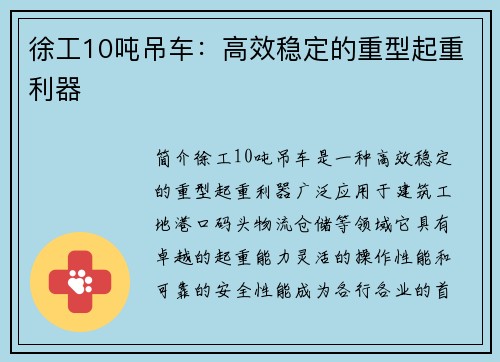 徐工10吨吊车：高效稳定的重型起重利器

简介徐工10吨吊车是一种高效稳定的重型起重利器广泛应用于建筑工地港口码头物流仓储等领域它具有卓越的起重能力灵活的操作性能和可靠的安全性能成为各行各业的首